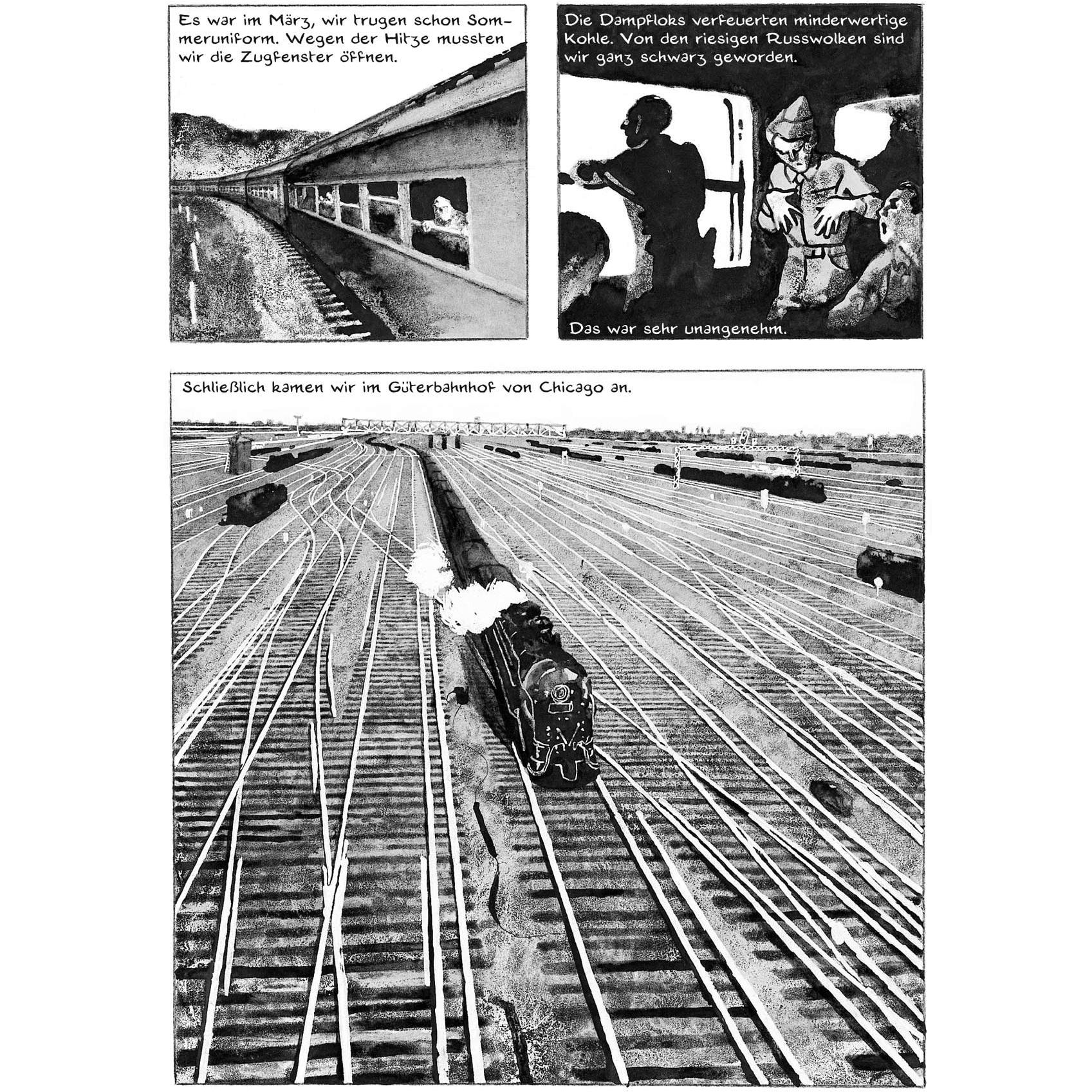 Es war im März, wir trugen schon Sommeruniform. Wegen der Hitze mussten wir die Zugfenster öffnen.

Die Dampfloks verfeuerten minderwertige Kohle. Von den riesigen Russwolken sind wir ganz schwarz geworden.

Das war sehr unangenehm.

Schließlich kamen wir im Güterbahnhof von Chicago an.